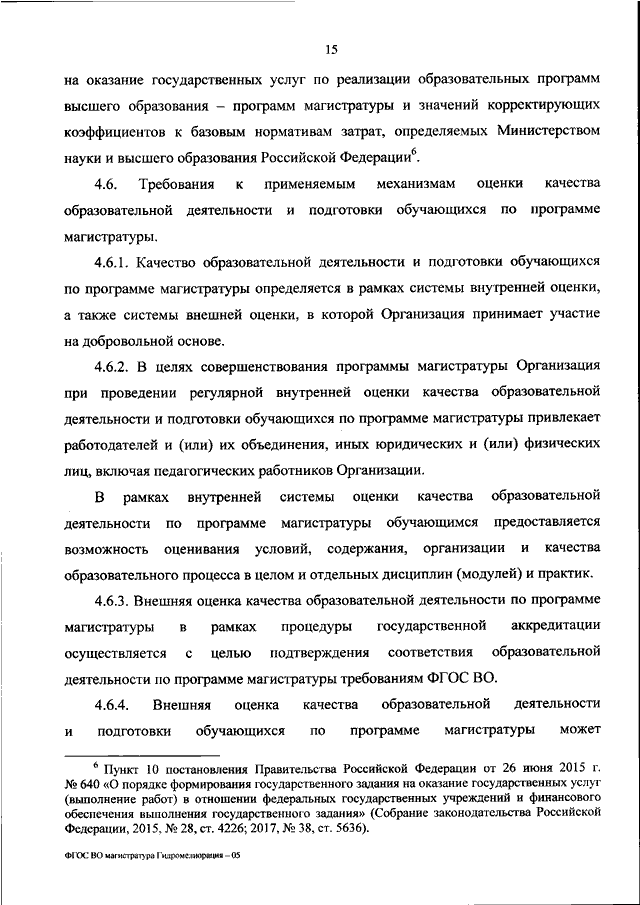 15

на оказание государственных услуг по реализации образовательных программ высшего образования – программ магистратуры и значений корректирующих коэффициентов к базовым нормативам затрат, определяемых Министерством науки и высшего образования Российской Федерации$^6$.

4.6. Требования к применяемым механизмам оценки качества образовательной деятельности и подготовки обучающихся по программе магистратуры.

4.6.1. Качество образовательной деятельности и подготовки обучающихся по программе магистратуры определяется в рамках системы внутренней оценки, а также системы внешней оценки, в которой Организация принимает участие на добровольной основе.

4.6.2. В целях совершенствования программы магистратуры Организация при проведении регулярной внутренней оценки качества образовательной деятельности и подготовки обучающихся по программе магистратуры привлекает работодателей и (или) их объединения, иных юридических и (или) физических лиц, включая педагогических работников Организации.

В рамках внутренней системы оценки качества образовательной деятельности по программе магистратуры обучающимся предоставляется возможность оценивания условий, содержания, организации и качества образовательного процесса в целом и отдельных дисциплин (модулей) и практик.

4.6.3. Внешняя оценка качества образовательной деятельности по программе магистратуры в рамках процедуры государственной аккредитации осуществляется с целью подтверждения соответствия образовательной деятельности по программе магистратуры требованиям ФГОС ВО.

4.6.4. Внешняя оценка качества образовательной деятельности и подготовки обучающихся по программе магистратуры может

$^6$ Пункт 10 постановления Правительства Российской Федерации от 26 июня 2015 г. № 640 «О порядке формирования государственного задания на оказание государственных услуг (выполнение работ) в отношении федеральных государственных учреждений и финансового обеспечения выполнения государственного задания» (Собрание законодательства Российской Федерации, 2015, № 28, ст. 4226; 2017, № 38, ст. 5636).

ФГОС ВО магистратура Гидромелиорация – 05